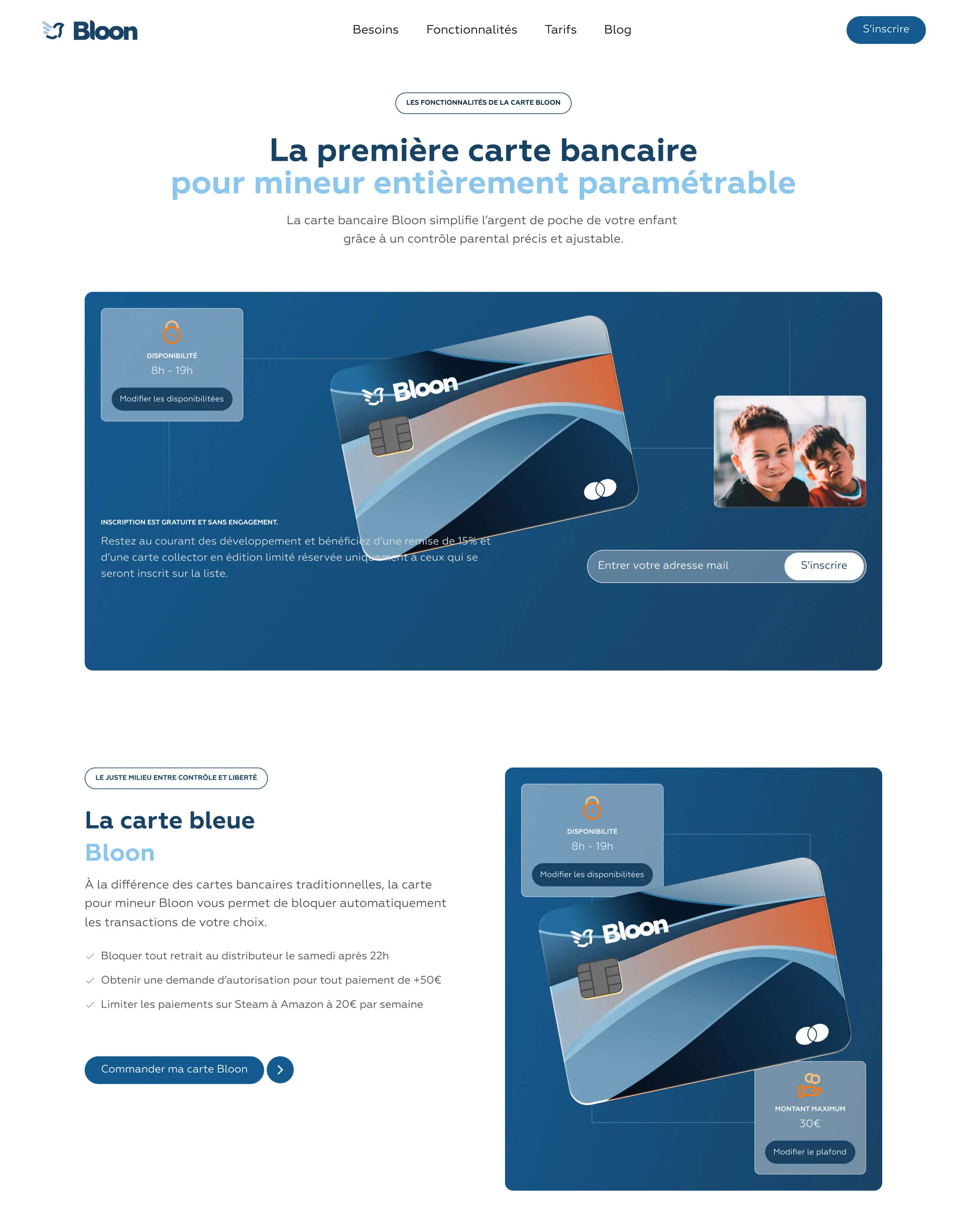 Bloon

Besoins Fonctionnalités Tarifs Blog

S'inscrire

LES FONCTIONNALITÉS DE LA CARTE BLOON

La première carte bancaire
pour mineur entièrement paramétrable

La carte bancaire Bloon simplifie l'argent de poche de votre enfant grâce à un contrôle parental précis et ajustable.

DISPONIBILITÉ
8h - 19h
Modifier les disponibilitées

Bloon

INSCRIPTION EST GRATUITE ET SANS ENGAGEMENT.

Restez au courant des développement et bénéficiez d'une remise de 15% et d'une carte collector en édition limité réservée uniquement à ceux qui se seront inscrit sur la liste.

Entrer votre adresse mail
S'inscrire

LE JUSTE MILIEU ENTRE CONTRÔLE ET LIBERTÉ

La carte bleue
Bloon

À la différence des cartes bancaires traditionnelles, la carte pour mineur Bloon vous permet de bloquer automatiquement les transactions de votre choix.

✓ Bloquer tout retrait au distributeur le samedi après 22h
✓ Obtenir une demande d'autorisation pour tout paiement de +50€
✓ Limiter les paiements sur Steam à Amazon à 20€ par semaine

Commander ma carte Bloon

DISPONIBILITÉ
8h - 19h
Modifier les disponibilitées

Bloon

MONTANT MAXIMUM
30€
Modifier le plafond